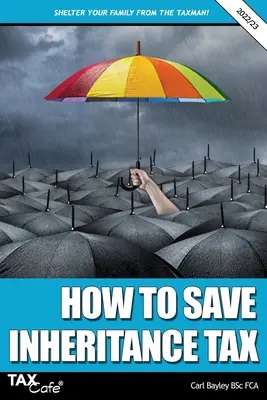 SHELTER YOUR FAMILY FROM THE TAXMAN!

2022/23

HOW TO SAVE INHERITANCE TAX

TAX Cafe®

Carl Bayley BSc FCA